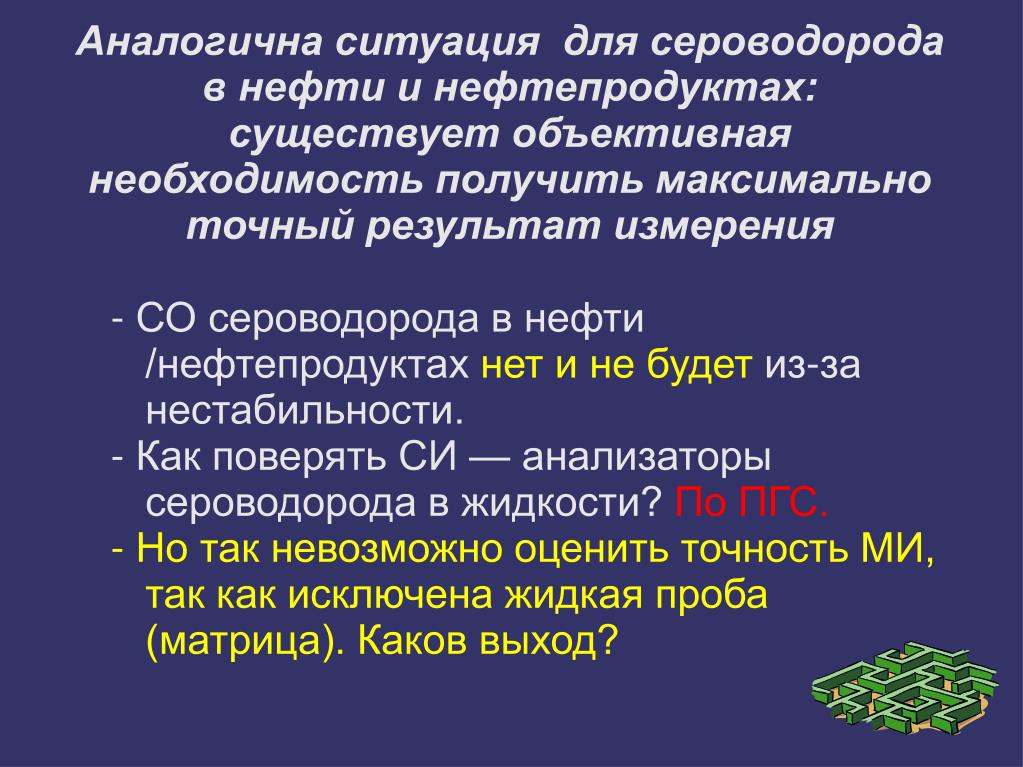 Аналогична ситуация для сероводорода
в нефти и нефтепродуктах:
существует объективная
необходимость получить максимально
точный результат измерения

- СО сероводорода в нефти /нефтепродуктах нет и не будет из-за нестабильности.
- Как поверять СИ — анализаторы сероводорода в жидкости? По ПГС.
- Но так невозможно оценить точность МИ, так как исключена жидкая проба (матрица). Каков выход?